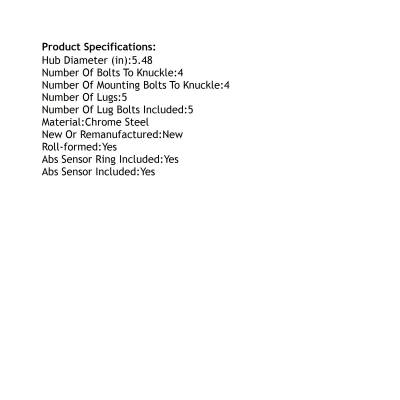 Product Specifications:
Hub Diameter (in):5.48
Number Of Bolts To Knuckle:4
Number Of Mounting Bolts To Knuckle:4
Number Of Lugs:5
Number Of Lug Bolts Included:5
Material:Chrome Steel
New Or Remanufactured:New
Roll-formed:Yes
Abs Sensor Ring Included:Yes
Abs Sensor Included:Yes